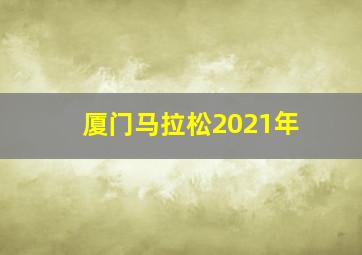 厦门马拉松2021年